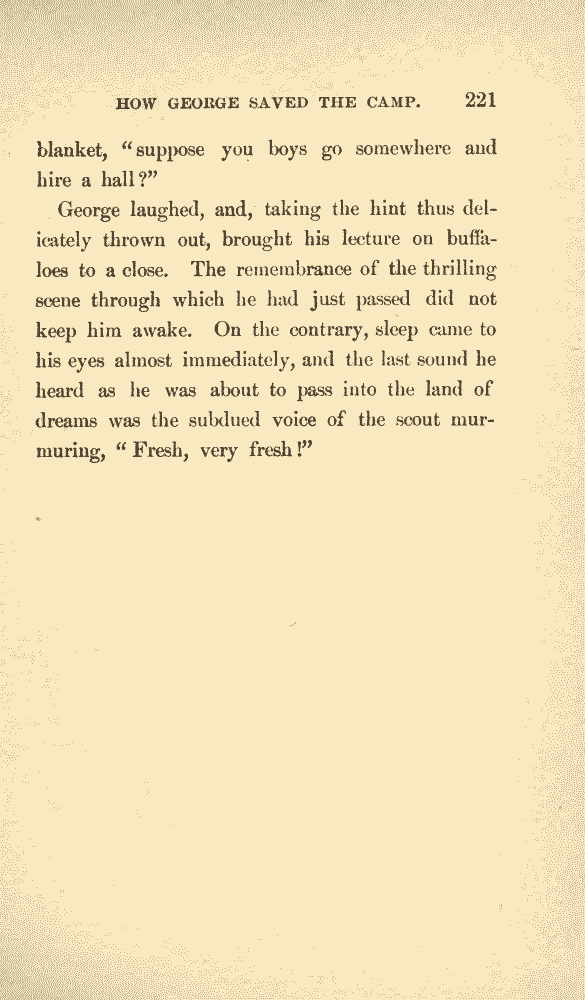 HOW GEORGE SAVED THE CAMP. 221

blanket, "suppose you boys go somewhere and hire a hall?"

George laughed, and, taking the hint thus delicately thrown out, brought his lecture on buffaloes to a close. The remembrance of the thrilling scene through which he had just passed did not keep him awake. On the contrary, sleep came to his eyes almost immediately, and the last sound he heard as he was about to pass into the land of dreams was the subdued voice of the scout murmuring, "Fresh, very fresh!"